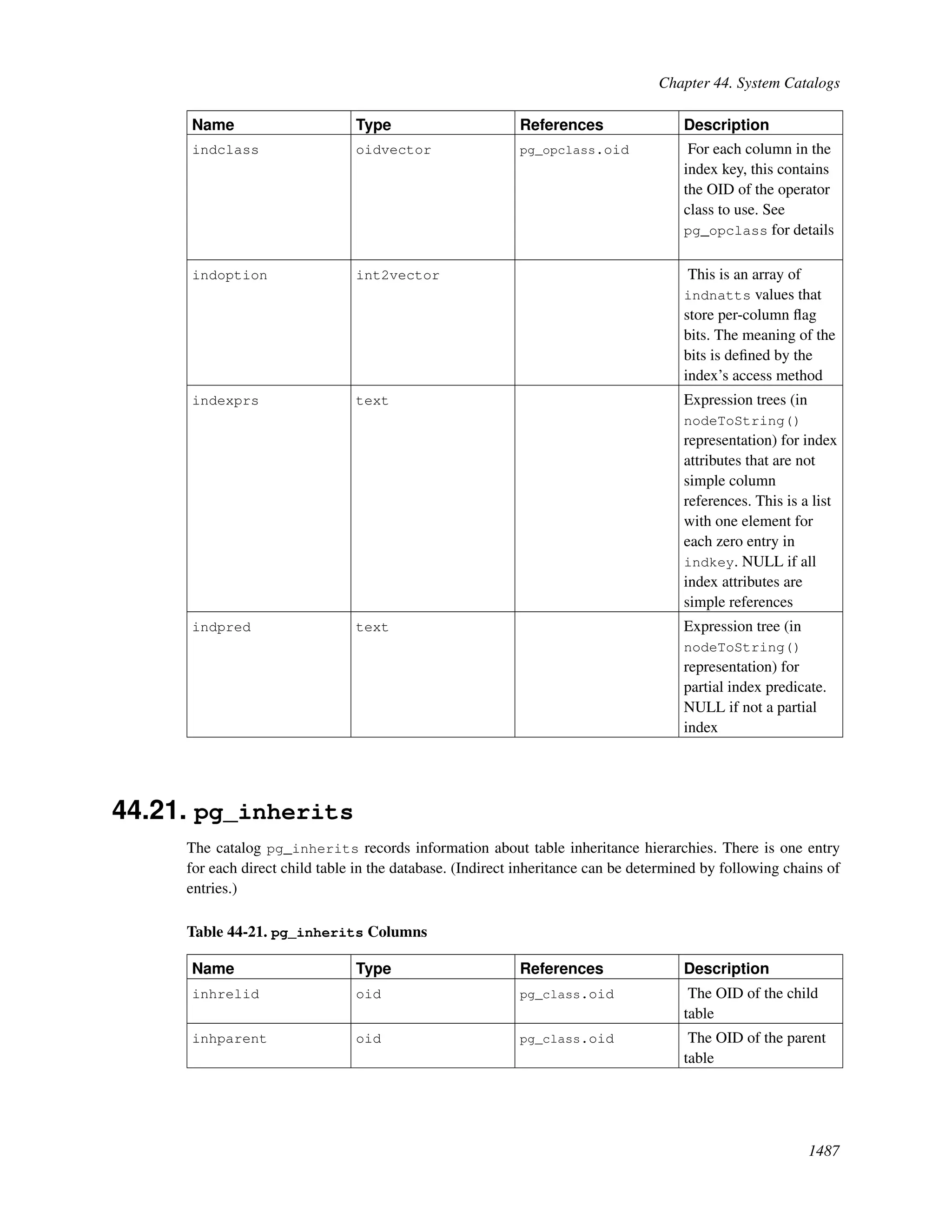 Chapter 44. System Catalogs

| Name | Type | References | Description |
|---|---|---|---|
| indclass | oidvector | pg_opclass.oid | For each column in the index key, this contains the OID of the operator class to use. See pg_opclass for details |
| indoption | int2vector | | This is an array of indnatts values that store per-column flag bits. The meaning of the bits is defined by the index's access method |
| indexprs | text | | Expression trees (in nodeToString() representation) for index attributes that are not simple column references. This is a list with one element for each zero entry in indkey. NULL if all index attributes are simple references |
| indpred | text | | Expression tree (in nodeToString() representation) for partial index predicate. NULL if not a partial index |

44.21. pg_inherits

The catalog pg_inherits records information about table inheritance hierarchies. There is one entry for each direct child table in the database. (Indirect inheritance can be determined by following chains of entries.)

Table 44-21. pg_inherits Columns

| Name | Type | References | Description |
|---|---|---|---|
| inhrelid | oid | pg_class.oid | The OID of the child table |
| inhparent | oid | pg_class.oid | The OID of the parent table |

1487